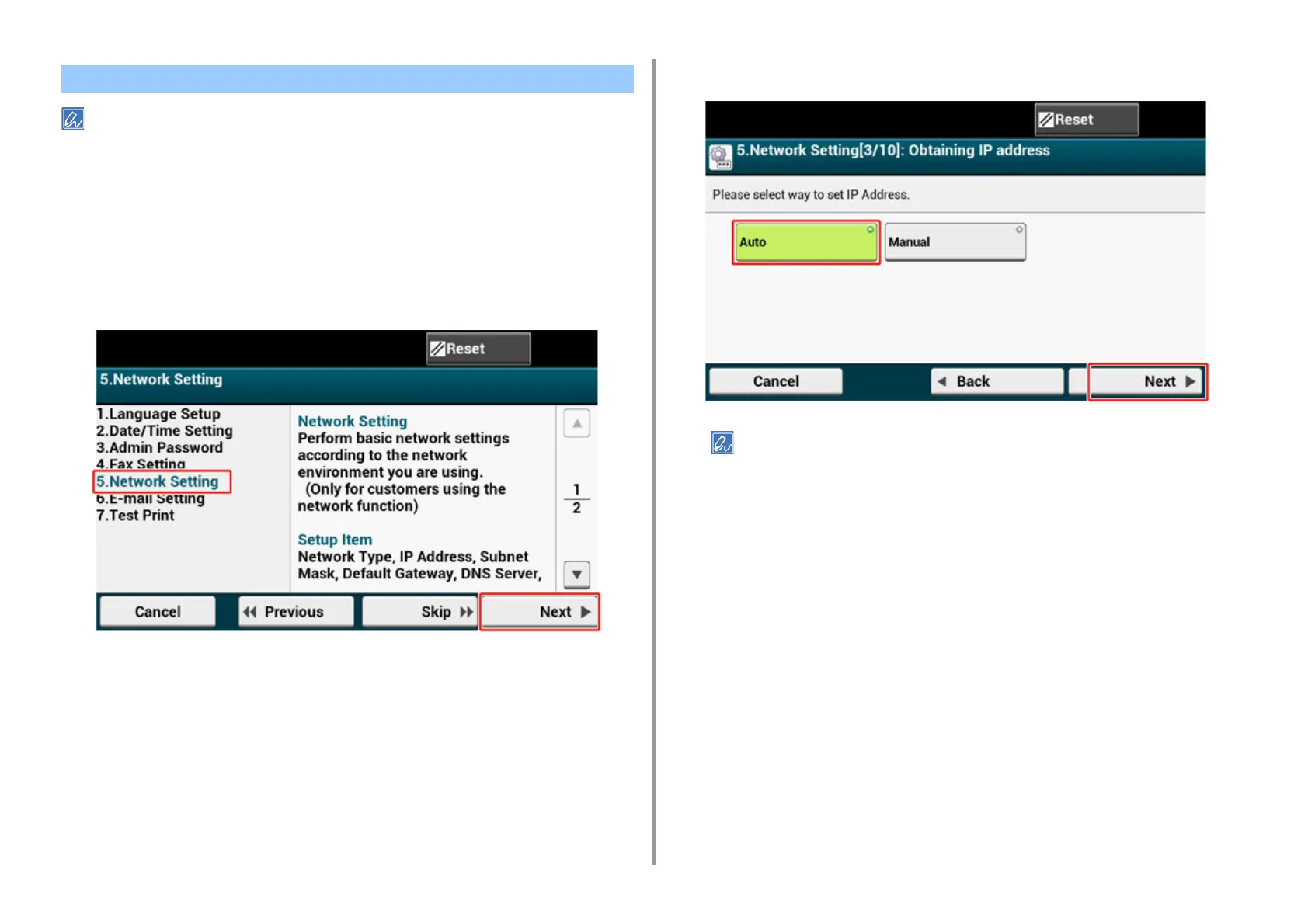 Reset

5.Network Setting

1.Language Setup
2.Date/Time Setting
3.Admin Password
4.Fax Setting
5.Network Setting
6.E-mail Setting
7.Test Print

Network Setting
Perform basic network settings according to the network environment you are using. (Only for customers using the network function)

Setup Item
Network Type, IP Address, Subnet Mask, Default Gateway, DNS Server,

1
2

Cancel
Previous
Skip
Next

Reset

5.Network Setting[3/10]: Obtaining IP address

Please select way to set IP Address.

Auto
Manual

Cancel
Back
Next